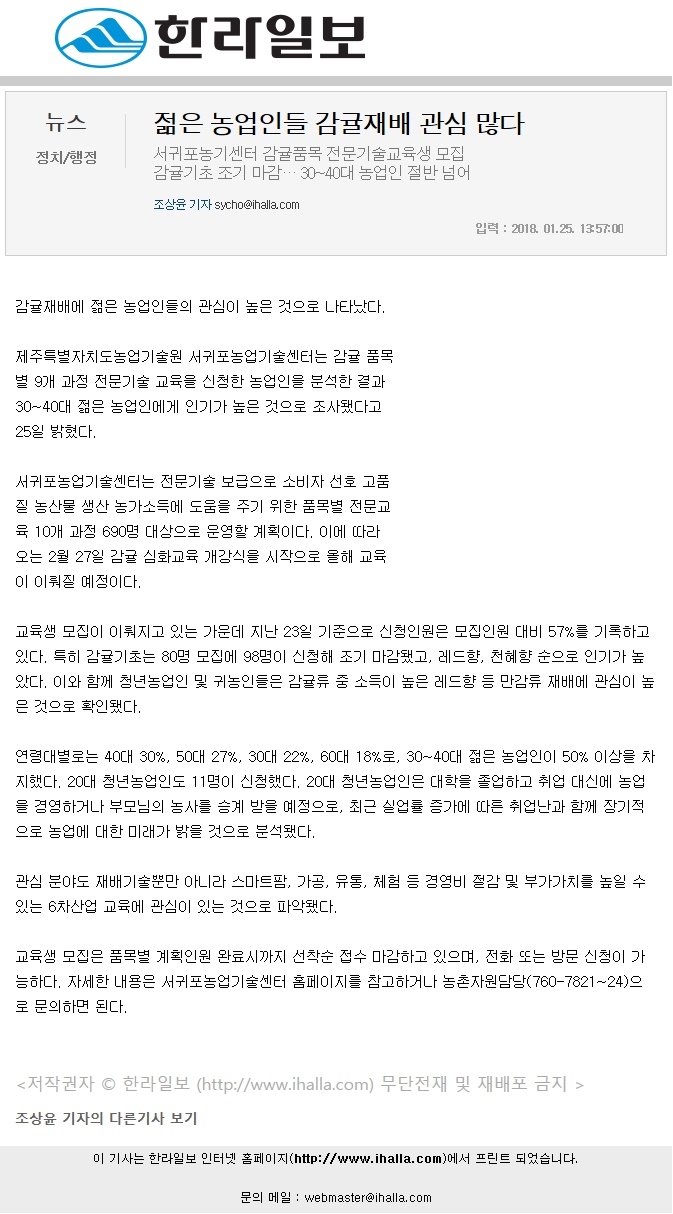 한라일보

뉴스

정치/행정

젊은 농업인들 감귤재배 관심 많다

서귀포농기센터 감귤품목 전문기술교육생 모집
감귤기초 조기 마감… 30~40대 농업인 절반 넘어

조상윤 기자 sycho@ihalla.com

입력 : 2018. 01.25. 13:57:00

감귤재배에 젊은 농업인들의 관심이 높은 것으로 나타났다.

제주특별자치도농업기술원 서귀포농업기술센터는 감귤 품목별 9개 과정 전문기술 교육을 신청한 농업인을 분석한 결과 30~40대 젊은 농업인에게 인기가 높은 것으로 조사됐다고 25일 밝혔다.

서귀포농업기술센터는 전문기술 보급으로 소비자 선호 고품질 농산물 생산 농가소득에 도움을 주기 위한 품목별 전문교육 10개 과정 690명 대상으로 운영할 계획이다. 이에 따라 오는 2월 27일 감귤 심화교육 개강식을 시작으로 올해 교육이 이뤄질 예정이다.

교육생 모집이 이뤄지고 있는 가운데 지난 23일 기준으로 신청인원은 모집인원 대비 57%를 기록하고 있다. 특히 감귤기초는 80명 모집에 98명이 신청해 조기 마감됐고, 레드향, 천혜향 순으로 인기가 높았다. 이와 함께 청년농업인 및 귀농인들은 감귤류 중 소득이 높은 레드향 등 만감류 재배에 관심이 높은 것으로 확인됐다.

연령대별로는 40대 30%, 50대 27%, 30대 22%, 60대 18%로, 30~40대 젊은 농업인이 50% 이상을 차지했다. 20대 청년농업인도 11명이 신청했다. 20대 청년농업인은 대학을 졸업하고 취업 대신에 농업을 경영하거나 부모님의 농사를 승계 받을 예정으로, 최근 실업률 증가에 따른 취업난과 함께 장기적으로 농업에 대한 미래가 밝을 것으로 분석됐다.

관심 분야도 재배기술뿐만 아니라 스마트팜, 가공, 유통, 체험 등 경영비 절감 및 부가가치를 높일 수 있는 6차산업 교육에 관심이 있는 것으로 파악됐다.

교육생 모집은 품목별 계획인원 완료시까지 선착순 접수 마감하고 있으며, 전화 또는 방문 신청이 가능하다. 자세한 내용은 서귀포농업기술센터 홈페이지를 참고하거나 농촌자원담당(760-7821~24)으로 문의하면 된다.

<저작권자 © 한라일보 (http://www.ihalla.com) 무단전재 및 재배포 금지 >

조상윤 기자의 다른기사 보기

이 기사는 한라일보 인터넷 홈페이지(http://www.ihalla.com)에서 프린트 되었습니다.

문의 메일 : webmaster@ihalla.com